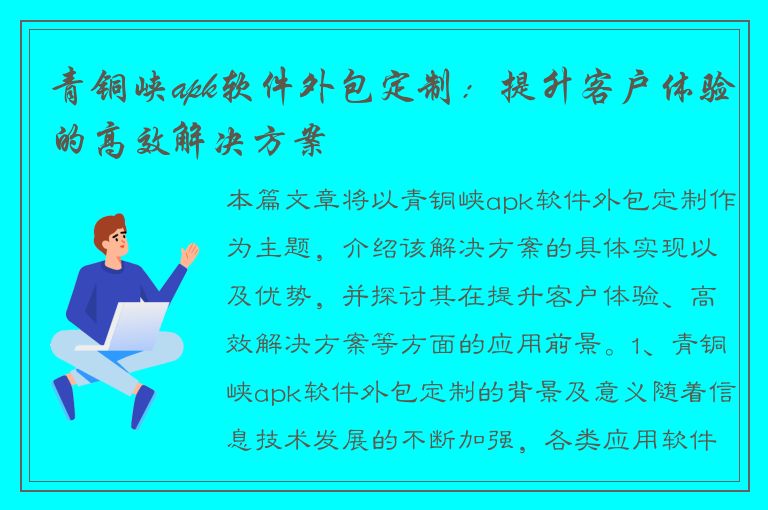 青铜峡apk软件外包定制：提升客户体验的高效解决方案

本篇文章将以青铜峡apk软件外包定制作为主题，介绍该解决方案的具体实现以及优势，并探讨其在提升客户体验、高效解决方案等方面的应用前景。1、青铜峡apk软件外包定制的背景及意义随着信息技术发展的不断加强，各类应用软件